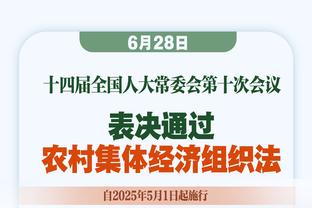 6月28日

十四届全国人大常委会第十次会议

表决通过
农村集体经济组织法

自2025年5月1日起施行